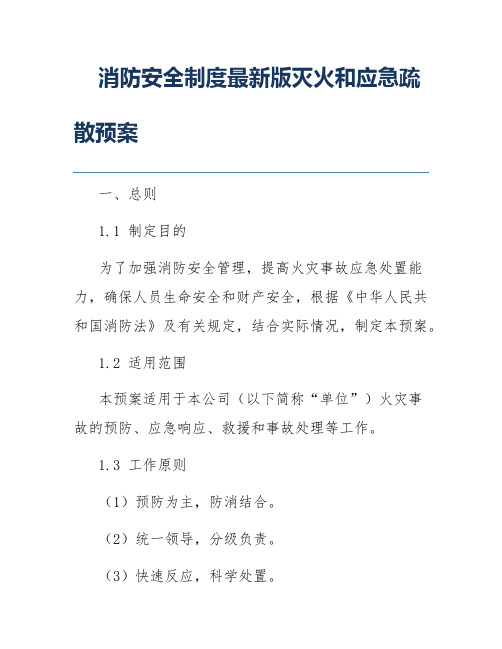 消防安全制度最新版灭火和应急疏散预案

一、总则

1.1 制定目的

为了加强消防安全管理，提高火灾事故应急处置能力，确保人员生命安全和财产安全，根据《中华人民共和国消防法》及有关规定，结合实际情况，制定本预案。

1.2 适用范围

本预案适用于本公司（以下简称“单位”）火灾事故的预防、应急响应、救援和事故处理等工作。

1.3 工作原则

（1）预防为主，防消结合。

（2）统一领导，分级负责。

（3）快速反应，科学处置。